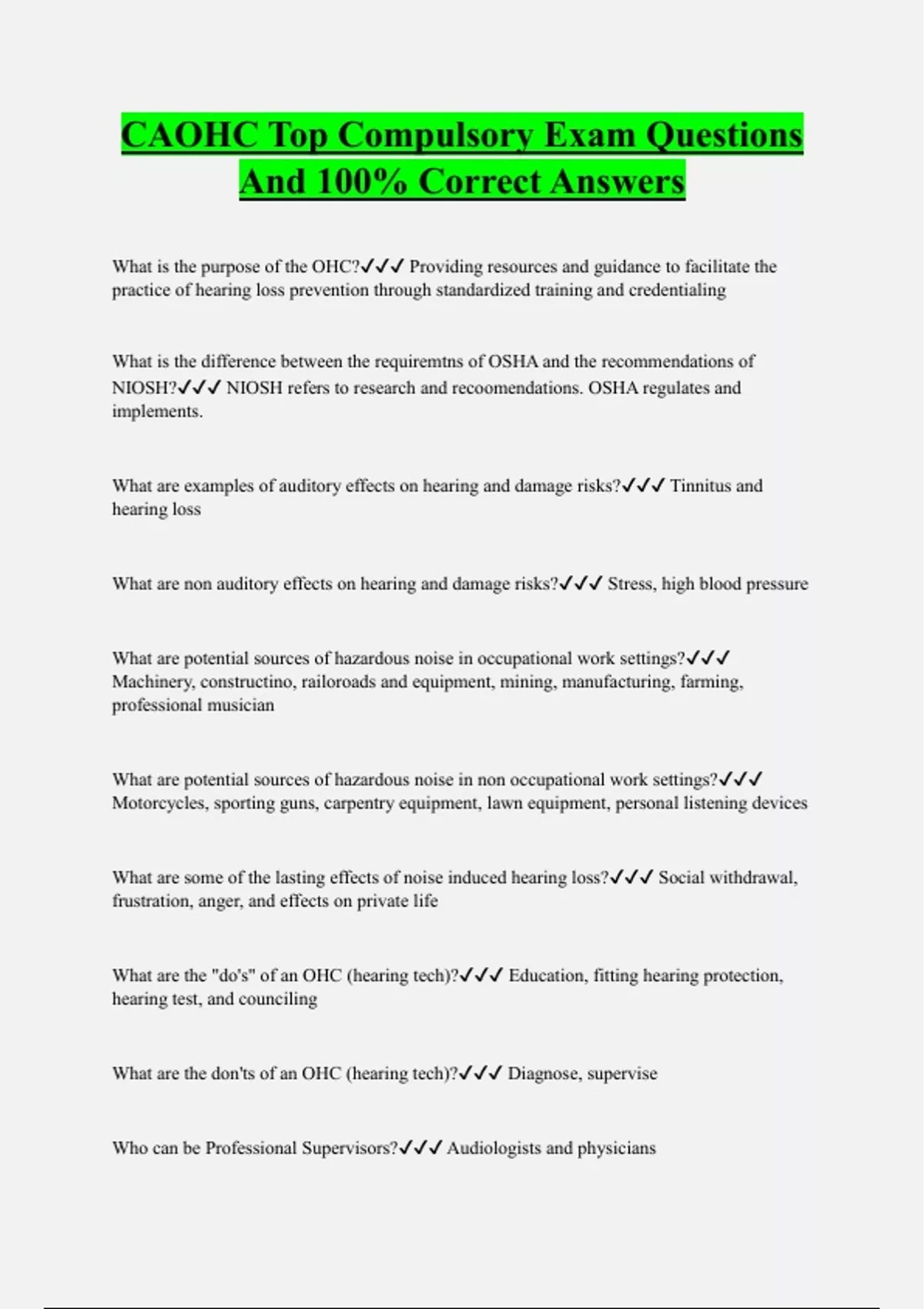 CAOHC Top Compulsory Exam Questions And 100% Correct Answers

What is the purpose of the OHC?✓✓✓ Providing resources and guidance to facilitate the practice of hearing loss prevention through standardized training and credentialing

What is the difference between the requiremtns of OSHA and the recommendations of NIOSH?✓✓✓ NIOSH refers to research and recoomendations. OSHA regulates and implements.

What are examples of auditory effects on hearing and damage risks?✓✓✓ Tinnitus and hearing loss

What are non auditory effects on hearing and damage risks?✓✓✓ Stress, high blood pressure

What are potential sources of hazardous noise in occupational work settings?✓✓✓ Machinery, constructino, railoroads and equipment, mining, manufacturing, farming, professional musician

What are potential sources of hazardous noise in non occupational work settings?✓✓✓ Motorcycles, sporting guns, carpentry equipment, lawn equipment, personal listening devices

What are some of the lasting effects of noise induced hearing loss?✓✓✓ Social withdrawal, frustration, anger, and effects on private life

What are the "do's" of an OHC (hearing tech)?✓✓✓ Education, fitting hearing protection, hearing test, and counciling

What are the don'ts of an OHC (hearing tech)?✓✓✓ Diagnose, supervise

Who can be Professional Supervisors?✓✓✓ Audiologists and physicians